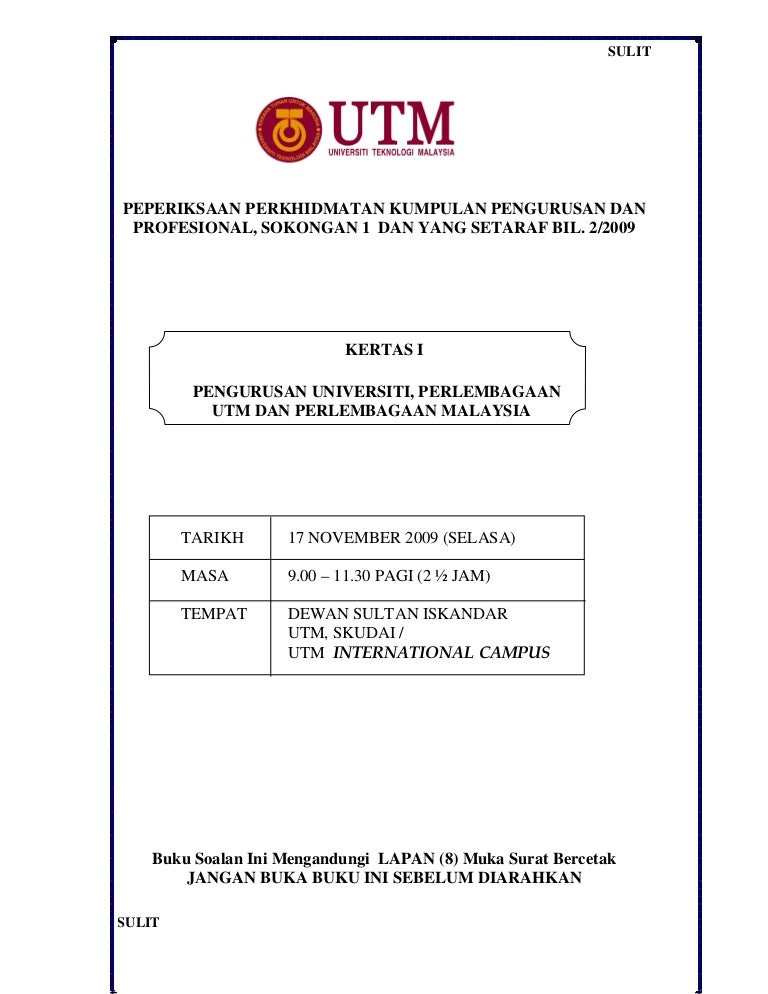 SULIT

UTM
UNIVERSITI TEKNOLOGI MALAYSIA

PEPERIKSAAN PERKHIDMATAN KUMPULAN PENGURUSAN DAN PROFESIONAL, SOKONGAN 1 DAN YANG SETARAF BIL. 2/2009

KERTAS I

PENGURUSAN UNIVERSITI, PERLEMBAGAAN UTM DAN PERLEMBAGAAN MALAYSIA

| TARIKH | 17 NOVEMBER 2009 (SELASA) |
|---|---|
| MASA | 9.00 – 11.30 PAGI (2 ½ JAM) |
| TEMPAT | DEWAN SULTAN ISKANDAR UTM, SKUDAI / UTM INTERNATIONAL CAMPUS |

Buku Soalan Ini Mengandungi LAPAN (8) Muka Surat Bercetak
JANGAN BUKA BUKU INI SEBELUM DIARAHKAN

SULIT